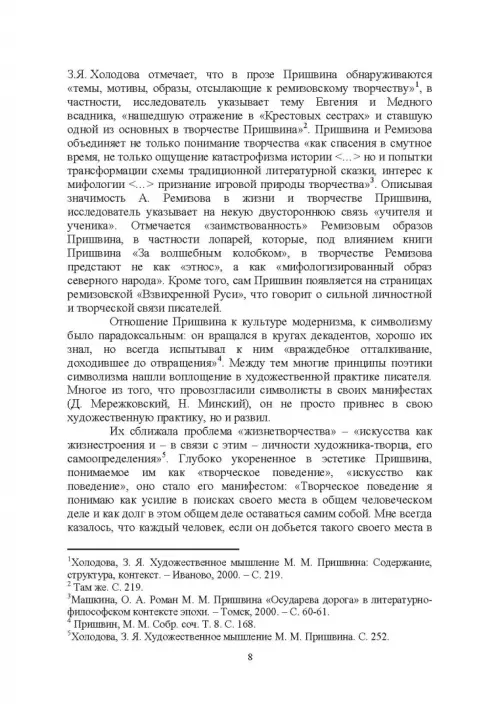 З.Я. Холодова отмечает, что в прозе Пришвина обнаруживаются «темы, мотивы, образы, отсылающие к ремизовскому творчеству»$^1$, в частности, исследователь указывает тему Евгения и Медного всадника, «нашедшую отражение в «Крестовых сестрах» и ставшую одной из основных в творчестве Пришвина»$^2$. Пришвина и Ремизова объединяет не только понимание творчества «как спасения в смутное время, не только ощущение катастрофизма истории <...> но и попытки трансформации схемы традиционной литературной сказки, интерес к мифологии <...> признание игровой природы творчества»$^3$. Описывая значимость А. Ремизова в жизни и творчестве Пришвина, исследователь указывает на некую двустороннюю связь «учителя и ученика». Отмечается «заимствованность» Ремизовым образов Пришвина, в частности лопарей, которые, под влиянием книги Пришвина «За волшебным колобком», в творчестве Ремизова предстают не как «этнос», а как «мифологизированный образ северного народа». Кроме того, сам Пришвин появляется на страницах ремизовской «Взвихренной Руси», что говорит о сильной личностной и творческой связи писателей.

Отношение Пришвина к культуре модернизма, к символизму было парадоксальным: он вращался в кругах декадентов, хорошо их знал, но всегда испытывал к ним «враждебное отталкивание, доходившее до отвращения»$^4$. Между тем многие принципы поэтики символизма нашли воплощение в художественной практике писателя. Многое из того, что провозгласили символисты в своих манифестах (Д. Мережковский, Н. Минский), он не просто привнес в свою художественную практику, но и развил.

Их сближала проблема «жизнетворчества» – «искусства как жизнестроения и – в связи с этим – личности художника-творца, его самоопределения»$^5$. Глубоко укорененное в эстетике Пришвина, понимаемое им как «творческое поведение», «искусство как поведение», оно стало его манифестом: «Творческое поведение я понимаю как усилие в поисках своего места в общем человеческом деле и как долг в этом общем деле оставаться самим собой. Мне всегда казалось, что каждый человек, если он добьется такого своего места в

$^1$Холодова, З. Я. Художественное мышление М. М. Пришвина: Содержание, структура, контекст. – Иваново, 2000. – С. 219.
$^2$ Там же. С. 219.
$^3$Машкина, О. А. Роман М. М. Пришвина «Осударева дорога» в литературно-философском контексте эпохи. – Томск, 2000. – С. 60-61.
$^4$ Пришвин, М. М. Собр. соч. Т. 8. С. 168.
$^5$Холодова, З. Я. Художественное мышление М. М. Пришвина. С. 252.

8